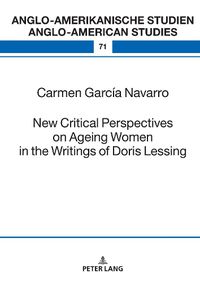 ANGLO-AMERIKANISCHE STUDIEN
ANGLO-AMERICAN STUDIES

71

Carmen García Navarro

New Critical Perspectives on Ageing Women in the Writings of Doris Lessing

PETER LANG